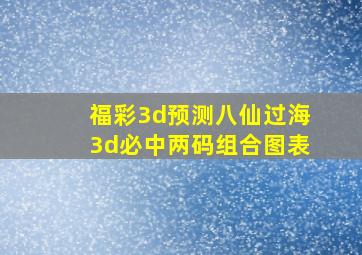 福彩3d预测八仙过海
3d必中两码组合图表